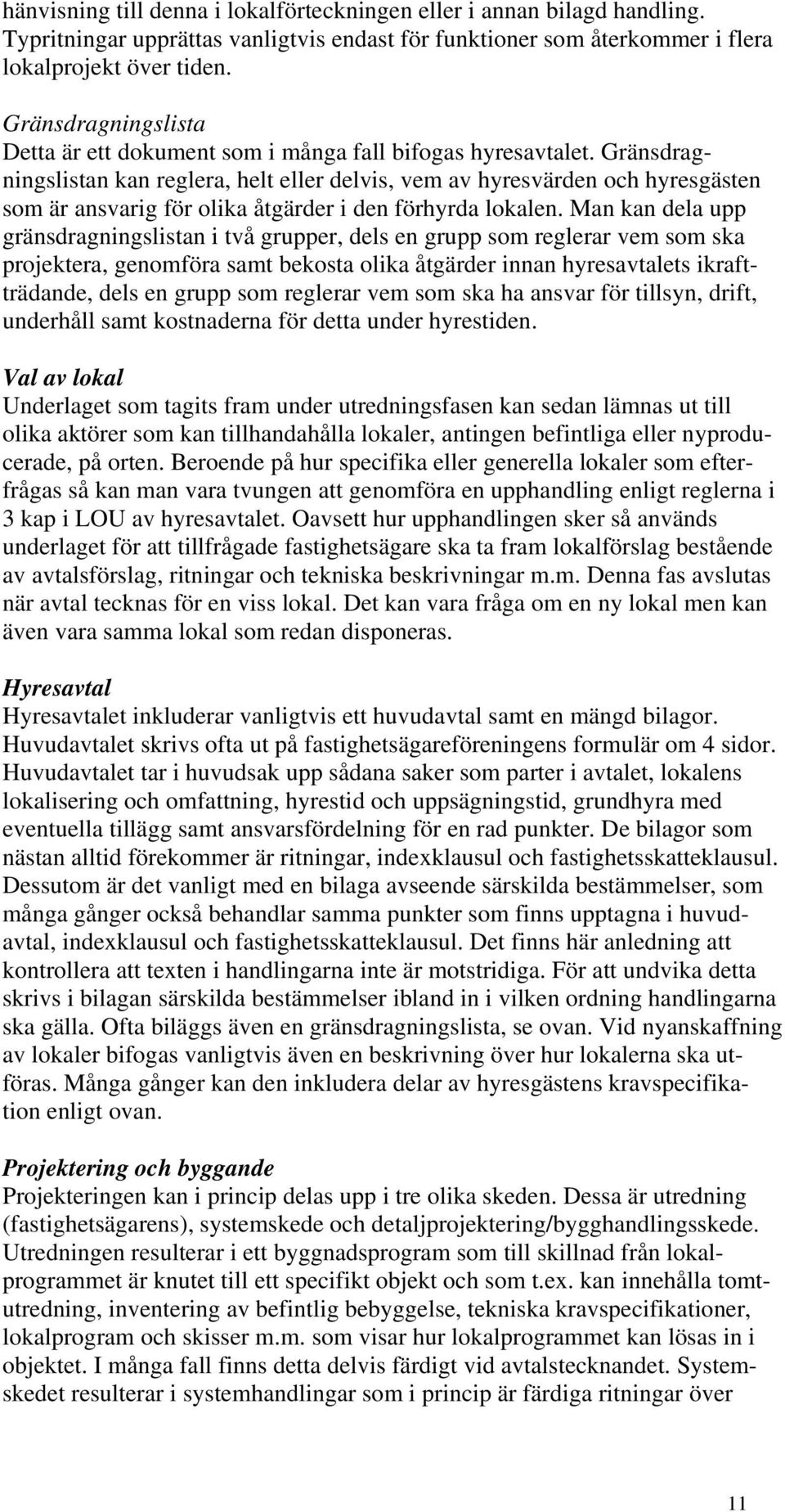 hänvisning till denna i lokalförteckningen eller i annan bilagd handling. Typritningar upprättas vanligtvis endast för funktioner som återkommer i flera lokalprojekt över tiden.

Gränsdragningslista
Detta är ett dokument som i många fall bifogas hyresavtalet. Gränsdragningslistan kan reglera, helt eller delvis, vem av hyresvärden och hyresgästen som är ansvarig för olika åtgärder i den förhyrda lokalen. Man kan dela upp gränsdragningslistan i två grupper, dels en grupp som reglerar vem som ska projektera, genomföra samt bekosta olika åtgärder innan hyresavtalets ikraftträdande, dels en grupp som reglerar vem som ska ha ansvar för tillsyn, drift, underhåll samt kostnaderna för detta under hyrestiden.

Val av lokal
Underlaget som tagits fram under utredningsfasen kan sedan lämnas ut till olika aktörer som kan tillhandahålla lokaler, antingen befintliga eller nyproducerade, på orten. Beroende på hur specifika eller generella lokaler som efterfrågas så kan man vara tvungen att genomföra en upphandling enligt reglerna i 3 kap i LOU av hyresavtalet. Oavsett hur upphandlingen sker så används underlaget för att tillfrågade fastighetsägare ska ta fram lokalförslag bestående av avtalsförslag, ritningar och tekniska beskrivningar m.m. Denna fas avslutas när avtal tecknas för en viss lokal. Det kan vara fråga om en ny lokal men kan även vara samma lokal som redan disponeras.

Hyresavtal
Hyresavtalet inkluderar vanligtvis ett huvudavtal samt en mängd bilagor. Huvudavtalet skrivs ofta ut på fastighetsägareföreningens formulär om 4 sidor. Huvudavtalet tar i huvudsak upp sådana saker som parter i avtalet, lokalens lokalisering och omfattning, hyrestid och uppsägningstid, grundhyra med eventuella tillägg samt ansvarsfördelning för en rad punkter. De bilagor som nästan alltid förekommer är ritningar, indexklausul och fastighetsskatteklausul. Dessutom är det vanligt med en bilaga avseende särskilda bestämmelser, som många gånger också behandlar samma punkter som finns upptagna i huvudavtal, indexklausul och fastighetsskatteklausul. Det finns här anledning att kontrollera att texten i handlingarna inte är motstridiga. För att undvika detta skrivs i bilagan särskilda bestämmelser ibland in i vilken ordning handlingarna ska gälla. Ofta biläggs även en gränsdragningslista, se ovan. Vid nyanskaffning av lokaler bifogas vanligtvis även en beskrivning över hur lokalerna ska utföras. Många gånger kan den inkludera delar av hyresgästens kravspecifikation enligt ovan.

Projektering och byggande
Projekteringen kan i princip delas upp i tre olika skeden. Dessa är utredning (fastighetsägarens), systemskede och detaljprojektering/bygghandlingsskede. Utredningen resulterar i ett byggnadsprogram som till skillnad från lokalprogrammet är knutet till ett specifikt objekt och som t.ex. kan innehålla tomtutredning, inventering av befintlig bebyggelse, tekniska kravspecifikationer, lokalprogram och skisser m.m. som visar hur lokalprogrammet kan lösas in i objektet. I många fall finns detta delvis färdigt vid avtalstecknandet. Systemskedet resulterar i systemhandlingar som i princip är färdiga ritningar över

11